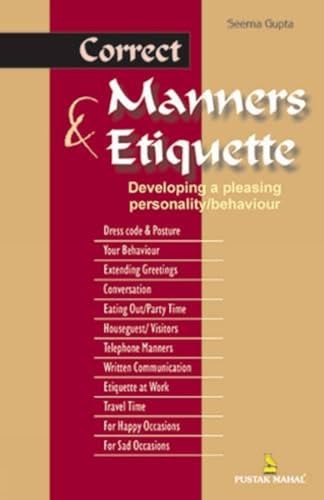 Seema Gupta

Correct

Manners & Etiquette

Developing a pleasing personality/behaviour

Dress code & Posture
Your Behaviour
Extending Greetings
Conversation
Eating Out/Party Time
Houseguest/ Visitors
Telephone Manners
Written Communication
Etiquette at Work
Travel Time
For Happy Occasions
For Sad Occasions

PUSTAK MAHAL